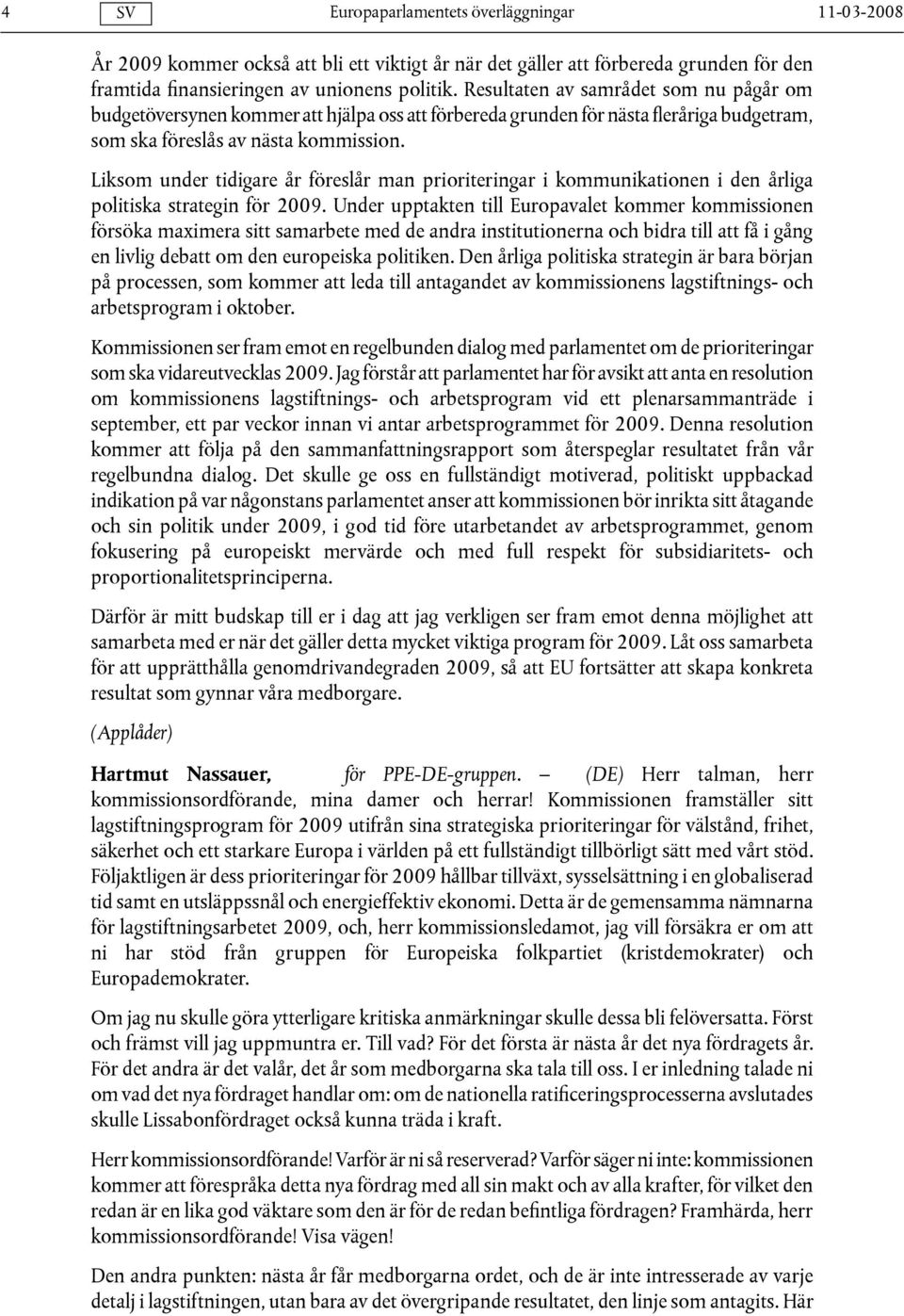 4 SV Europaparlamentets överläggningar 11-03-2008

År 2009 kommer också att bli ett viktigt år när det gäller att förbereda grunden för den framtida finansieringen av unionens politik. Resultaten av samrådet som nu pågår om budgetöversynen kommer att hjälpa oss att förbereda grunden för nästa fleråriga budgetram, som ska föreslås av nästa kommission.

Liksom under tidigare år föreslår man prioriteringar i kommunikationen i den årliga politiska strategin för 2009. Under upptakten till Europavalet kommer kommissionen försöka maximera sitt samarbete med de andra institutionerna och bidra till att få i gång en livlig debatt om den europeiska politiken. Den årliga politiska strategin är bara början på processen, som kommer att leda till antagandet av kommissionens lagstiftnings- och arbetsprogram i oktober.

Kommissionen ser fram emot en regelbunden dialog med parlamentet om de prioriteringar som ska vidareutvecklas 2009. Jag förstår att parlamentet har för avsikt att anta en resolution om kommissionens lagstiftnings- och arbetsprogram vid ett plenarsammanträde i september, ett par veckor innan vi antar arbetsprogrammet för 2009. Denna resolution kommer att följa på den sammanfattningsrapport som återspeglar resultatet från vår regelbundna dialog. Det skulle ge oss en fullständigt motiverad, politiskt uppbackad indikation på var någonstans parlamentet anser att kommissionen bör inrikta sitt åtagande och sin politik under 2009, i god tid före utarbetandet av arbetsprogrammet, genom fokusering på europeiskt mervärde och med full respekt för subsidiaritets- och proportionalitetsprinciperna.

Därför är mitt budskap till er i dag att jag verkligen ser fram emot denna möjlighet att samarbeta med er när det gäller detta mycket viktiga program för 2009. Låt oss samarbeta för att upprätthålla genomdrivandegraden 2009, så att EU fortsätter att skapa konkreta resultat som gynnar våra medborgare.

(Applåder)

Hartmut Nassauer, för PPE-DE-gruppen. – (DE) Herr talman, herr kommissionsordförande, mina damer och herrar! Kommissionen framställer sitt lagstiftningsprogram för 2009 utifrån sina strategiska prioriteringar för välstånd, frihet, säkerhet och ett starkare Europa i världen på ett fullständigt tillbörligt sätt med vårt stöd. Följaktligen är dess prioriteringar för 2009 hållbar tillväxt, sysselsättning i en globaliserad tid samt en utsläppssnål och energieffektiv ekonomi. Detta är de gemensamma nämnarna för lagstiftningsarbetet 2009, och, herr kommissionsledamot, jag vill försäkra er om att ni har stöd från gruppen för Europeiska folkpartiet (kristdemokrater) och Europademokrater.

Om jag nu skulle göra ytterligare kritiska anmärkningar skulle dessa bli felöversatta. Först och främst vill jag uppmuntra er. Till vad? För det första är nästa år det nya fördragets år. För det andra är det valår, det år som medborgarna ska tala till oss. I er inledning talade ni om vad det nya fördraget handlar om: om de nationella ratificeringsprocesserna avslutades skulle Lissabonfördraget också kunna träda i kraft.

Herr kommissionsordförande! Varför är ni så reserverad? Varför säger ni inte: kommissionen kommer att förespråka detta nya fördrag med all sin makt och av alla krafter, för vilket den redan är en lika god väktare som den är för de redan befintliga fördragen? Framhärda, herr kommissionsordförande! Visa vägen!

Den andra punkten: nästa år får medborgarna ordet, och de är inte intresserade av varje detalj i lagstiftningen, utan bara av det övergripande resultatet, den linje som antagits. Här